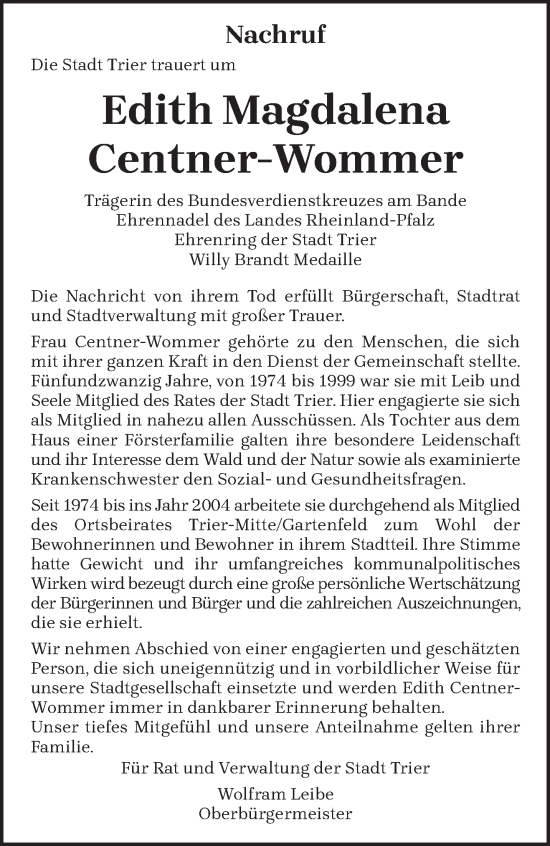 Nachruf

Die Stadt Trier trauert um

Edith Magdalena Centner-Wommer

Trägerin des Bundesverdienstkreuzes am Bande
Ehrennadel des Landes Rheinland-Pfalz
Ehrenring der Stadt Trier
Willy Brandt Medaille

Die Nachricht von ihrem Tod erfüllt Bürgerschaft, Stadtrat und Stadtverwaltung mit großer Trauer.

Frau Centner-Wommer gehörte zu den Menschen, die sich mit ihrer ganzen Kraft in den Dienst der Gemeinschaft stellte. Fünfundzwanzig Jahre, von 1974 bis 1999 war sie mit Leib und Seele Mitglied des Rates der Stadt Trier. Hier engagierte sie sich als Mitglied in nahezu allen Ausschüssen. Als Tochter aus dem Haus einer Försterfamilie galten ihre besondere Leidenschaft und ihr Interesse dem Wald und der Natur sowie als examinierte Krankenschwester den Sozial- und Gesundheitsfragen.

Seit 1974 bis ins Jahr 2004 arbeitete sie durchgehend als Mitglied des Ortsbeirates Trier-Mitte/Gartenfeld zum Wohl der Bewohnerinnen und Bewohner in ihrem Stadtteil. Ihre Stimme hatte Gewicht und ihr umfangreiches kommunalpolitisches Wirken wird bezeugt durch eine große persönliche Wertschätzung der Bürgerinnen und Bürger und die zahlreichen Auszeichnungen, die sie erhielt.

Wir nehmen Abschied von einer engagierten und geschätzten Person, die sich uneigennützig und in vorbildlicher Weise für unsere Stadtgesellschaft einsetzte und werden Edith Centner-Wommer immer in dankbarer Erinnerung behalten.
Unser tiefes Mitgefühl und unsere Anteilnahme gelten ihrer Familie.

Für Rat und Verwaltung der Stadt Trier

Wolfram Leibe
Oberbürgermeister